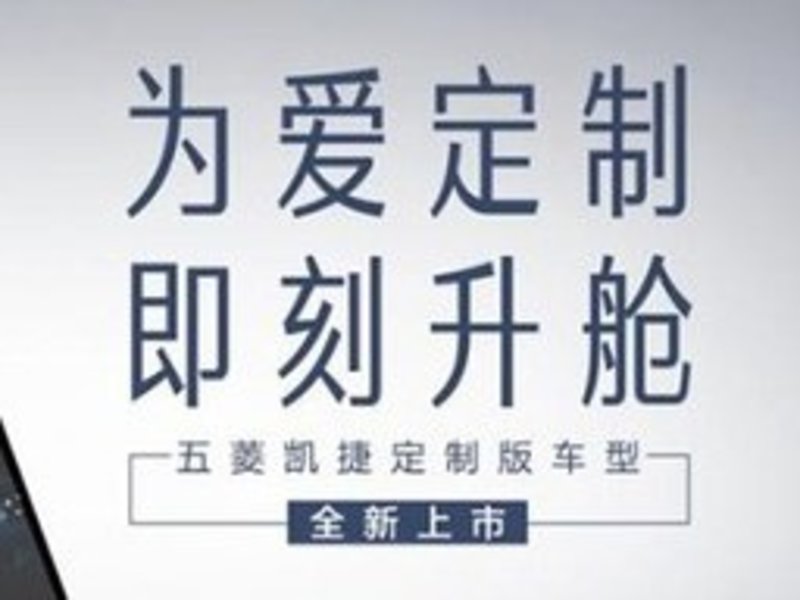 为爱定制
即刻升舱

五菱凯捷定制版车型

全新上市